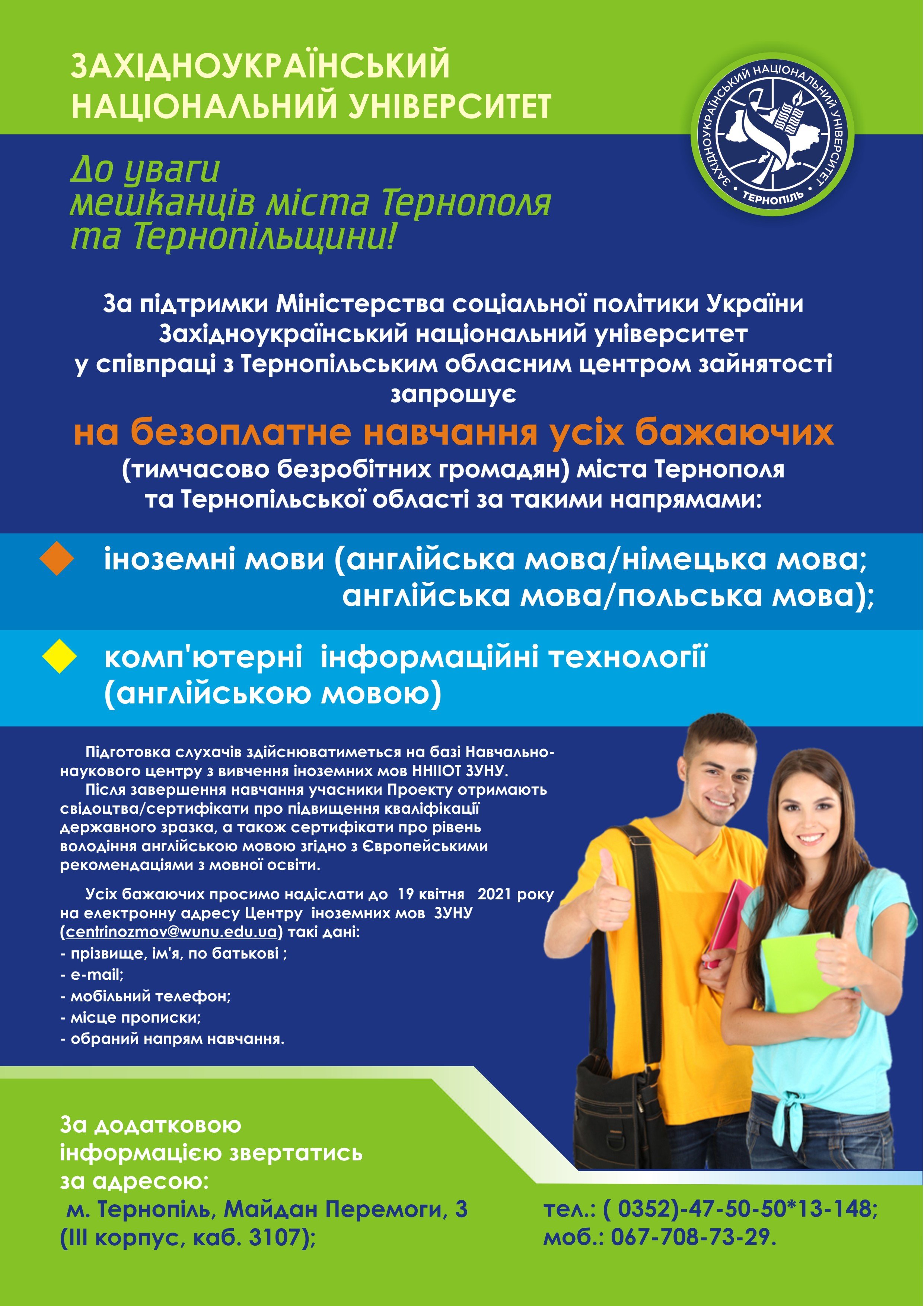 ЗАХІДНОУКРАЇНСЬКИЙ НАЦІОНАЛЬНИЙ УНІВЕРСИТЕТ

ЗАХІДНОУКРАЇНСЬКИЙ НАЦІОНАЛЬНИЙ УНІВЕРСИТЕТ ТЕРНОПІЛЬ

До уваги мешканців міста Тернополя та Тернопільщини!

За підтримки Міністерства соціальної політики України Західноукраїнський національний університет у співпраці з Тернопільським обласним центром зайнятості запрошує

на безоплатне навчання усіх бажаючих

(тимчасово безробітних громадян) міста Тернополя та Тернопільської області за такими напрямами:

іноземні мови (англійська мова/німецька мова; англійська мова/польська мова);

комп'ютерні інформаційні технології (англійською мовою)

Підготовка слухачів здійснюватиметься на базі Навчально-наукового центру з вивчення іноземних мов ННІІОТ ЗУНУ.

Після завершення навчання учасники Проекту отримають свідоцтва/сертифікати про підвищення кваліфікації державного зразка, а також сертифікати про рівень володіння англійською мовою згідно з Європейськими рекомендаціями з мовної освіти.

Усіх бажаючих просимо надіслати до 19 квітня 2021 року на електронну адресу Центру іноземних мов ЗУНУ (centrinozmov@wunu.edu.ua) такі дані:
- прізвище, ім'я, по батькові ;
- e-mail;
- мобільний телефон;
- місце прописки;
- обраний напрям навчання.

За додатковою інформацією звертатись за адресою:
м. Тернопіль, Майдан Перемоги, 3 (ІІІ корпус, каб. 3107);

тел.: ( 0352)-47-50-50*13-148;
моб.: 067-708-73-29.